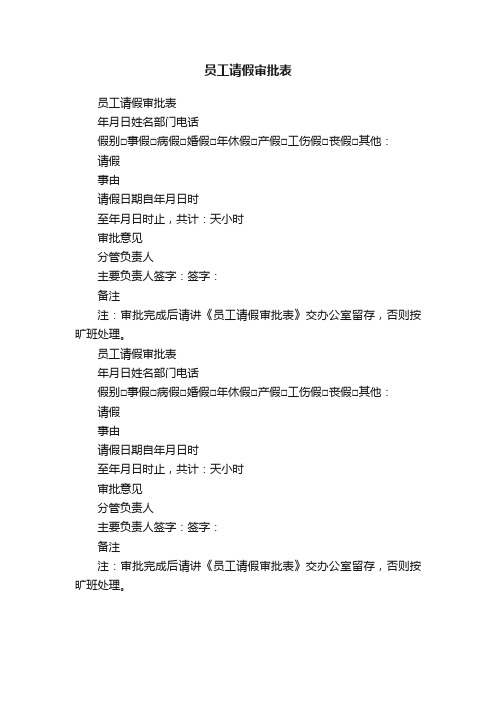 员工请假审批表

员工请假审批表

年月日姓名部门电话

假别□事假□病假□婚假□年休假□产假□工伤假□丧假□其他：

请假

事由

请假日期自年月日时

至年月日时止，共计：天小时

审批意见

分管负责人

主要负责人签字：签字：

备注

注：审批完成后请讲《员工请假审批表》交办公室留存，否则按旷班处理。

员工请假审批表

年月日姓名部门电话

假别□事假□病假□婚假□年休假□产假□工伤假□丧假□其他：

请假

事由

请假日期自年月日时

至年月日时止，共计：天小时

审批意见

分管负责人

主要负责人签字：签字：

备注

注：审批完成后请讲《员工请假审批表》交办公室留存，否则按旷班处理。